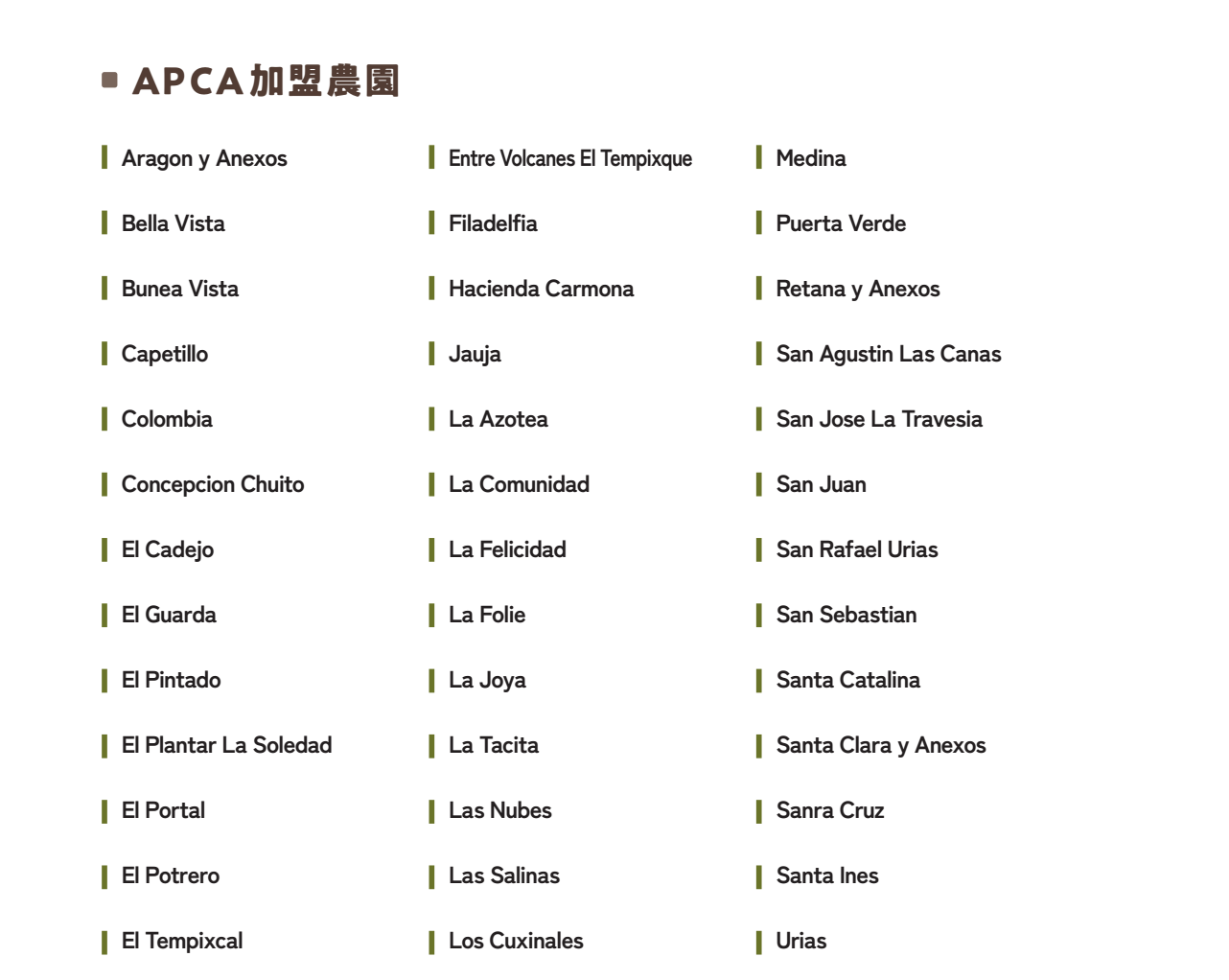 APCA加盟農園

Aragon y Anexos

Bella Vista

Bunea Vista

Capetillo

Colombia

Concepcion Chuito

El Cadejo

El Guarda

El Pintado

El Plantar La Soledad

El Portal

El Potrero

El Tempixcal

Entre Volcanes El Tempixque

Filadelfia

Hacienda Carmona

Jauja

La Azotea

La Comunidad

La Felicidad

La Folie

La Joya

La Tacita

Las Nubes

Las Salinas

Los Cuxinales

Medina

Puerta Verde

Retana y Anexos

San Agustin Las Canas

San Jose La Travesia

San Juan

San Rafael Urias

San Sebastian

Santa Catalina

Santa Clara y Anexos

Sanra Cruz

Santa Ines

Urias